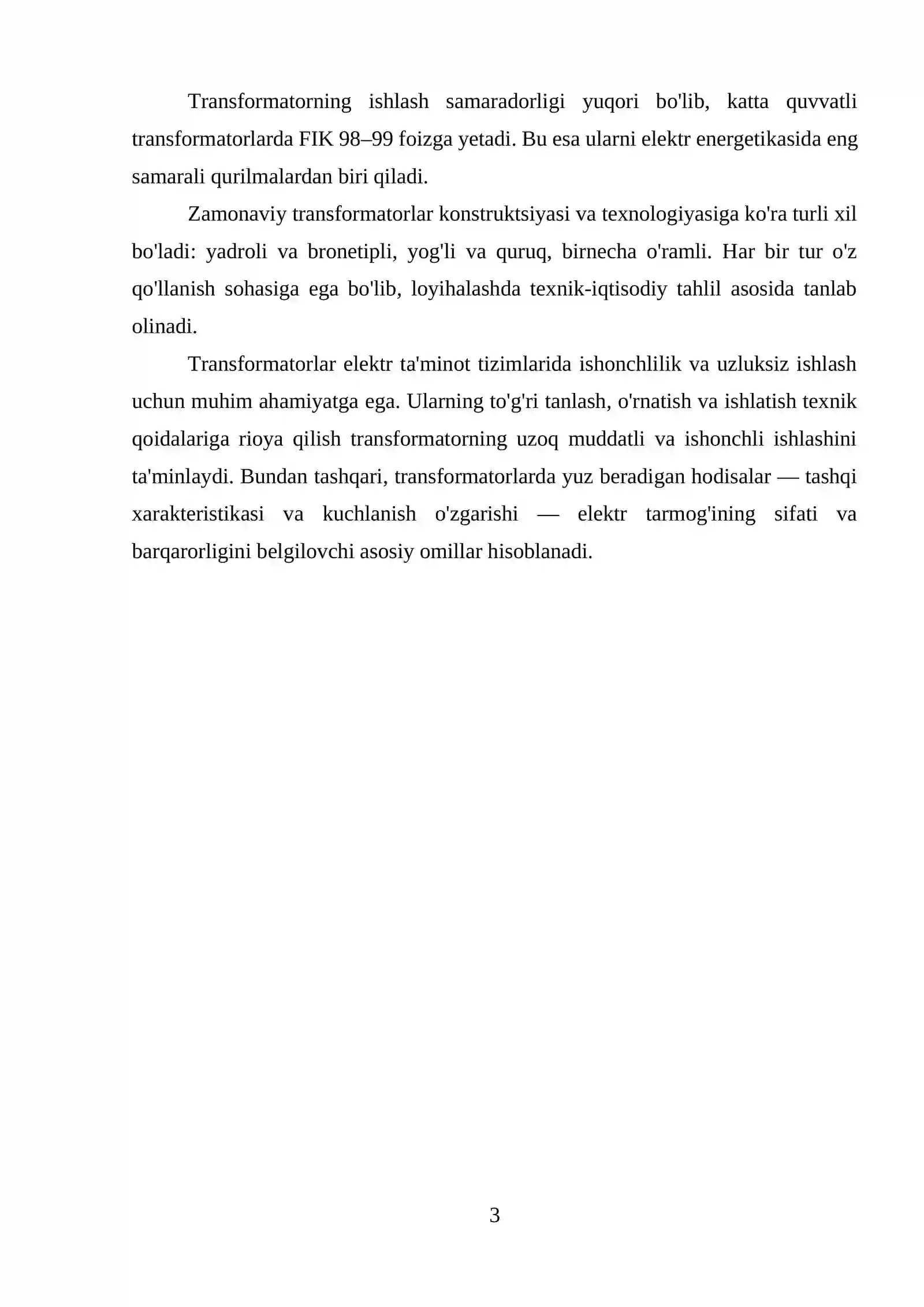 Transformatorning ishlash samaradorligi yuqori bo'lib, katta quvvatli transformatorlarda FIK 98–99 foizga yetadi. Bu esa ularni elektr energetikasida eng samarali qurilmalardan biri qiladi.

Zamonaviy transformatorlar konstruktsiyasi va texnologiyasiga ko'ra turli xil bo'ladi: yadroli va bronetipli, yog'li va quruq, birnecha o'ramli. Har bir tur o'z qo'llanish sohasiga ega bo'lib, loyihalashda texnik-iqtisodiy tahlil asosida tanlab olinadi.

Transformatorlar elektr ta'minot tizimlarida ishonchlilik va uzluksiz ishlash uchun muhim ahamiyatga ega. Ularning to'g'ri tanlash, o'rnatish va ishlatish texnik qoidalariga rioya qilish transformatorning uzoq muddatli va ishonchli ishlashini ta'minlaydi. Bundan tashqari, transformatorlarda yuz beradigan hodisalar — tashqi xarakteristikasi va kuchlanish o'zgarishi — elektr tarmog'ining sifati va barqarorligini belgilovchi asosiy omillar hisoblanadi.

3